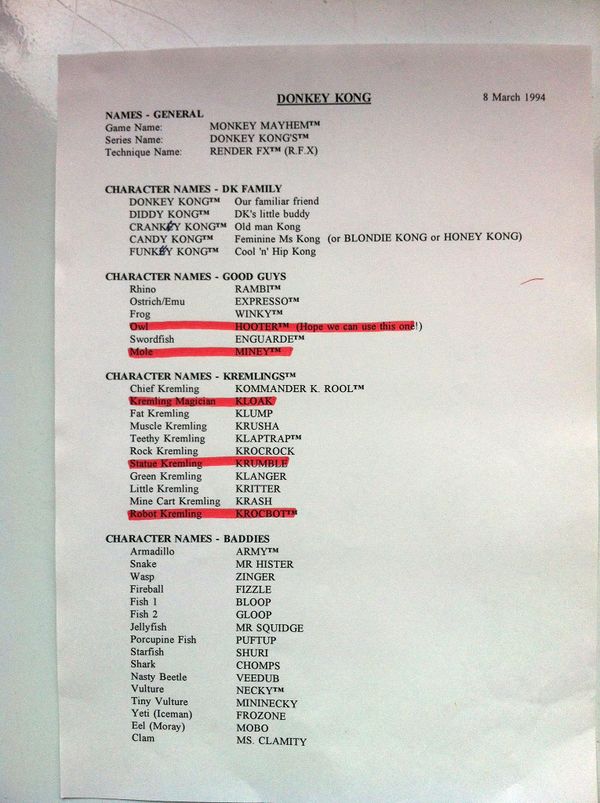 DONKEY KONG

8 March 1994

NAMES - GENERAL
Game Name: MONKEY MAYHEM™
Series Name: DONKEY KONG'S™
Technique Name: RENDER FX™ (R.F.X)

CHARACTER NAMES - DK FAMILY
DONKEY KONG™ Our familiar friend
DIDDY KONG™ DK's little buddy
CRANKEY KONG™ Old man Kong
CANDY KONG™ Feminine Ms Kong (or BLONDIE KONG or HONEY KONG)
FUNKEY KONG™ Cool 'n' Hip Kong

CHARACTER NAMES - GOOD GUYS
Rhino RAMBI™
Ostrich/Emu EXPRESSO™
Frog WINKY™
Owl HOOTER™ (Hope we can use this one!)
Swordfish ENGUARDE™
Mole MINEY™

CHARACTER NAMES - KREMLINGS™
Chief Kremling KOMMANDER K. ROOL™
Kremling Magician KLOAK
Fat Kremling KLUMP
Muscle Kremling KRUSHA
Teethy Kremling KLAPTRAP™
Rock Kremling KROCROCK
Statue Kremling KRUMBLE
Green Kremling KLANGER
Little Kremling KRITTER
Mine Cart Kremling KRASH
Robot Kremling KROCBOT™

CHARACTER NAMES - BADDIES
Armadillo ARMY™
Snake MR HISTER
Wasp ZINGER
Fireball FIZZLE
Fish 1 BLOOP
Fish 2 GLOOP
Jellyfish MR SQUIDGE
Porcupine Fish PUFTUP
Starfish SHURI
Shark CHOMPS
Nasty Beetle VEEDUB
Vulture NECKY™
Tiny Vulture MININECKY
Yeti (Iceman) FROZONE
Eel (Moray) MOBO
Clam MS. CLAMITY